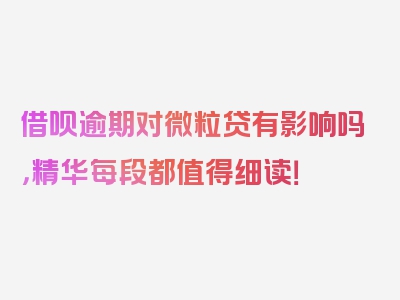 借呗逾期对微粒贷有影响吗,精华每段都值得细读!